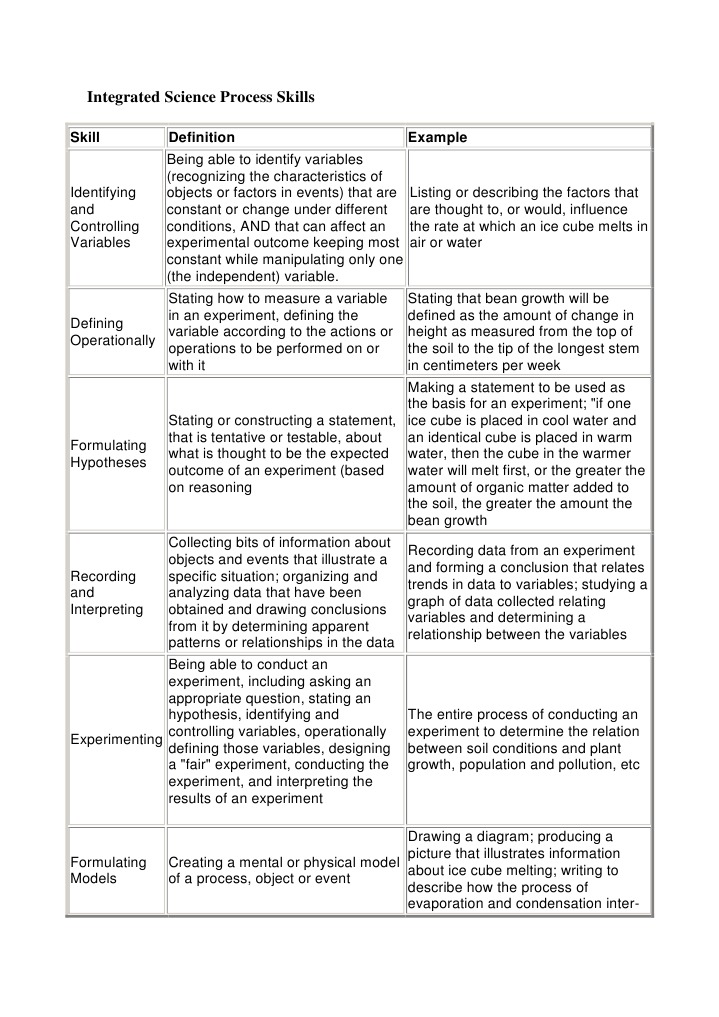 Integrated Science Process Skills

| Skill | Definition | Example |
|---|---|---|
| Identifying and Controlling Variables | Being able to identify variables (recognizing the characteristics of objects or factors in events) that are constant or change under different conditions, AND that can affect an experimental outcome keeping most constant while manipulating only one (the independent) variable. | Listing or describing the factors that are thought to, or would, influence the rate at which an ice cube melts in air or water |
| Defining Operationally | Stating how to measure a variable in an experiment, defining the variable according to the actions or operations to be performed on or with it | Stating that bean growth will be defined as the amount of change in height as measured from the top of the soil to the tip of the longest stem in centimeters per week |
| Formulating Hypotheses | Stating or constructing a statement, that is tentative or testable, about what is thought to be the expected outcome of an experiment (based on reasoning | Making a statement to be used as the basis for an experiment; "if one ice cube is placed in cool water and an identical cube is placed in warm water, then the cube in the warmer water will melt first, or the greater the amount of organic matter added to the soil, the greater the amount the bean growth |
| Recording and Interpreting | Collecting bits of information about objects and events that illustrate a specific situation; organizing and analyzing data that have been obtained and drawing conclusions from it by determining apparent patterns or relationships in the data | Recording data from an experiment and forming a conclusion that relates trends in data to variables; studying a graph of data collected relating variables and determining a relationship between the variables |
| Experimenting | Being able to conduct an experiment, including asking an appropriate question, stating an hypothesis, identifying and controlling variables, operationally defining those variables, designing a "fair" experiment, conducting the experiment, and interpreting the results of an experiment | The entire process of conducting an experiment to determine the relation between soil conditions and plant growth, population and pollution, etc |
| Formulating Models | Creating a mental or physical model of a process, object or event | Drawing a diagram; producing a picture that illustrates information about ice cube melting; writing to describe how the process of evaporation and condensation inter- |